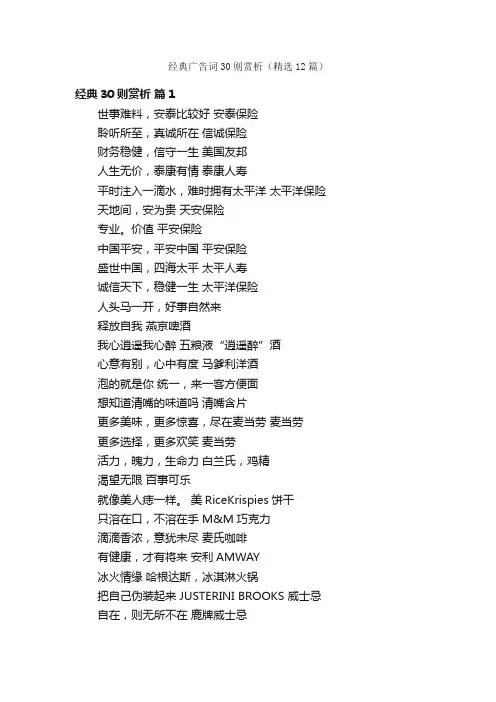 经典广告词30则赏析（精选12篇）

经典30则赏析 篇1

世事难料，安泰比较好 安泰保险

聆听所至，真诚所在 信诚保险

财务稳健，信守一生 美国友邦

人生无价，泰康有情 泰康人寿

平时注入一滴水，难时拥有太平洋 太平洋保险

天地间，安为贵 天安保险

专业。价值 平安保险

中国平安，平安中国 平安保险

盛世中国，四海太平 太平人寿

诚信天下，稳健一生 太平洋保险

人头马一开，好事自然来

释放自我 燕京啤酒

我心逍遥我心醉 五粮液“逍遥醉”酒

心意有别，心中有度 马爹利洋酒

泡的就是你 统一，来一客方便面

想知道清嘴的味道吗 清嘴含片

更多美味，更多惊喜，尽在麦当劳 麦当劳

更多选择，更多欢笑 麦当劳

活力，魄力，生命力 白兰氏，鸡精

渴望无限 百事可乐

就像美人痣一样。 美 RiceKrispies 饼干

只溶在口，不溶在手 M&M 巧克力

滴滴香浓，意犹未尽 麦氏咖啡

有健康，才有将来 安利 AMWAY

冰火情缘 哈根达斯，冰淇淋火锅

把自己伪装起来 JUSTERINI BROOKS 威士忌

自在，则无所不在 鹿牌威士忌